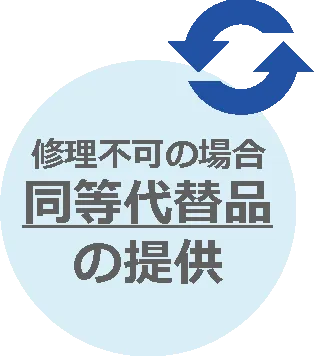 修理不可の場合
同等代替品
の提供